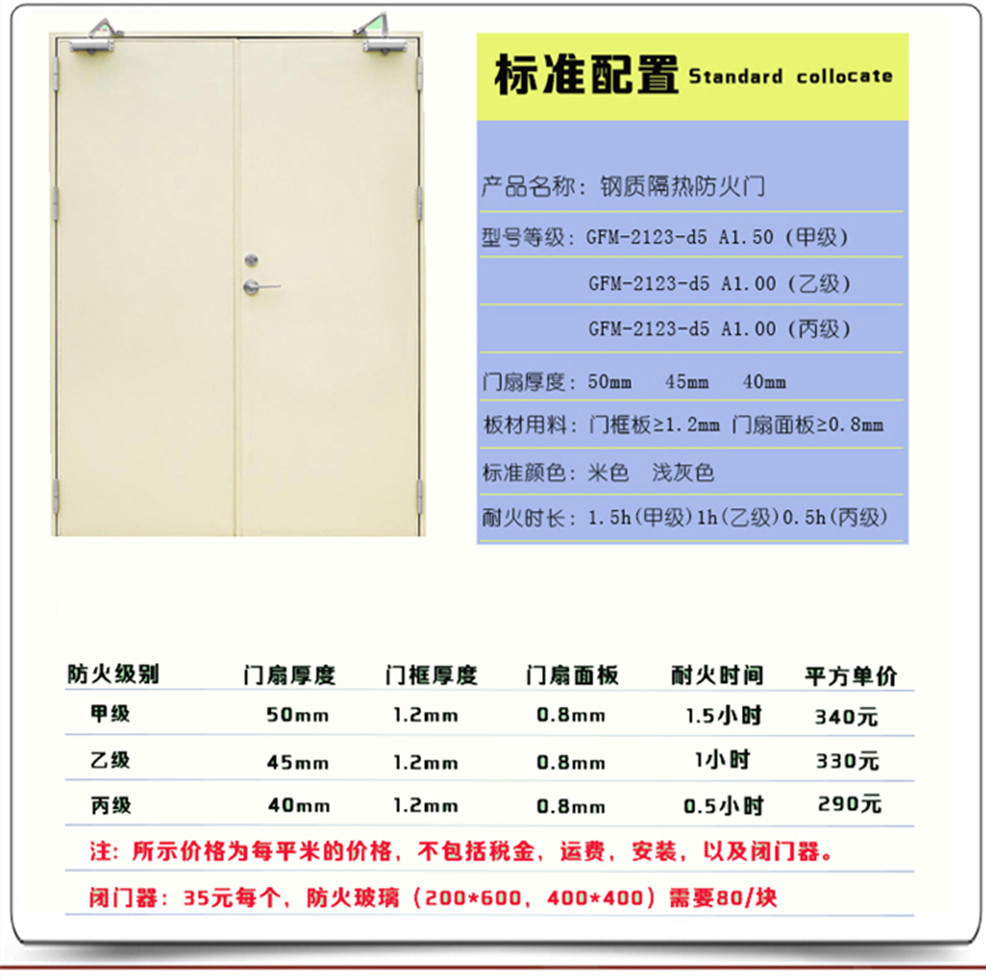 标准配置 Standard collocate

产品名称：钢质隔热防火门

型号等级：GFM-2123-d5 A1.50（甲级）

GFM-2123-d5 A1.00（乙级）

GFM-2123-d5 A1.00（丙级）

门扇厚度：50mm 45mm 40mm

板材用料：门框板≥1.2mm 门扇面板≥0.8mm

标准颜色：米色 浅灰色

耐火时长：1.5h(甲级)1h(乙级)0.5h(丙级)

| 防火级别 | 门扇厚度 | 门框厚度 | 门扇面板 | 耐火时间 | 平方单价 |
|---|---|---|---|---|---|
| 甲级 | 50mm | 1.2mm | 0.8mm | 1.5小时 | 340元 |
| 乙级 | 45mm | 1.2mm | 0.8mm | 1小时 | 330元 |
| 丙级 | 40mm | 1.2mm | 0.8mm | 0.5小时 | 290元 |

注：所示价格为每平米的价格，不包括税金，运费，安装，以及闭门器。

闭门器：35元每个，防火玻璃（200*600，400*400）需要80/块